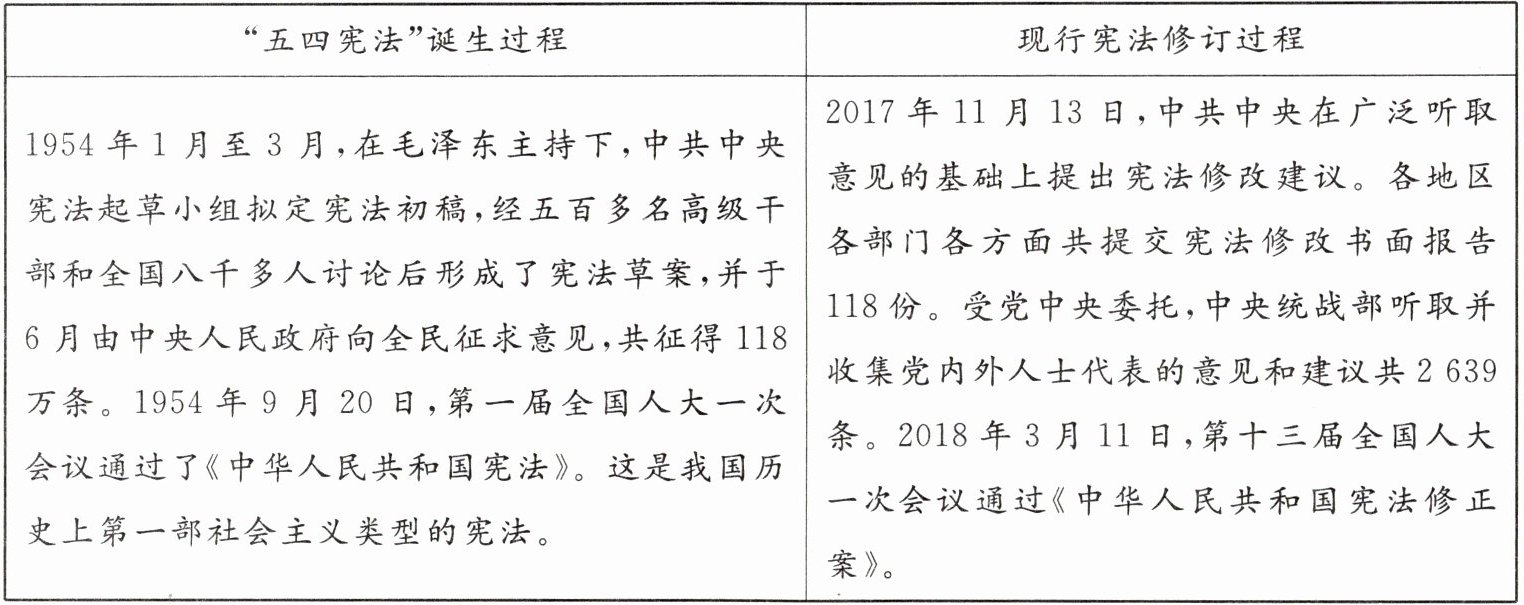 | “五四宪法”诞生过程 | 现行宪法修订过程 |
|---|---|
| 1954年1月至3月,在毛泽东主持下,中共中央宪法起草小组拟定宪法初稿,经五百多名高级干部和全国八千多人讨论后形成了宪法草案,并于6月由中央人民政府向全民征求意见,共征得118万条。1954年9月20日,第一届全国人大一次会议通过了《中华人民共和国宪法》。这是我国历史上第一部社会主义类型的宪法。 | 2017年11月13日,中共中央在广泛听取意见的基础上提出宪法修改建议。各地区各部门各方面共提交宪法修改书面报告118份。受党中央委托,中央统战部听取并收集党内外人士代表的意见和建议共2 639条。2018年3月11日,第十三届全国人大一次会议通过《中华人民共和国宪法修正案》。 |